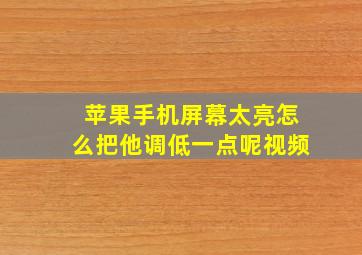 苹果手机屏幕太亮怎么把他调低一点呢视频